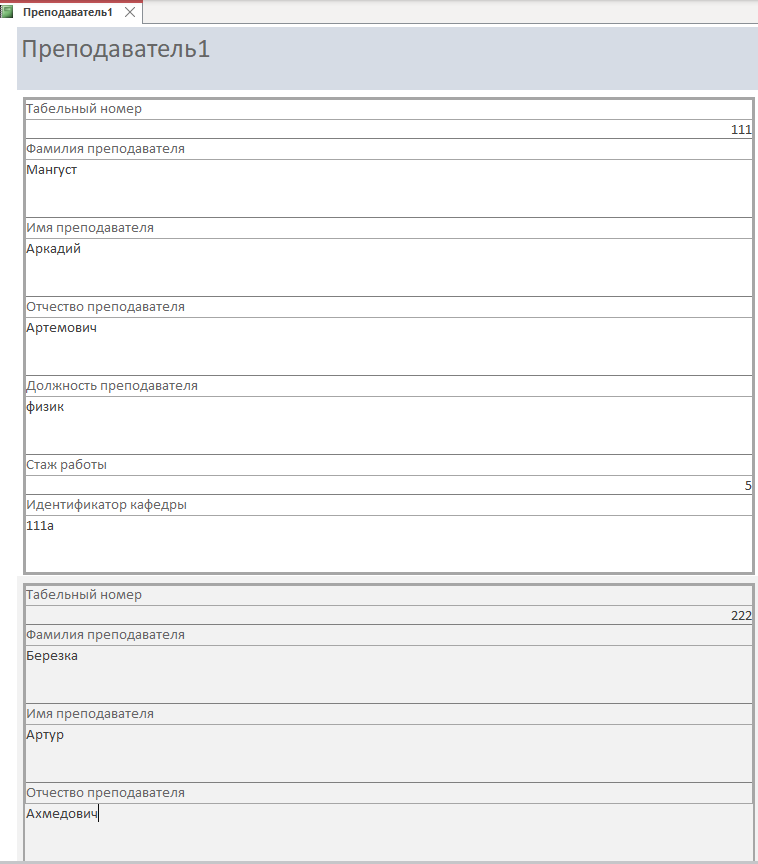 Преподаватель1

Преподаватель1

Табельный номер

111

Фамилия преподавателя

Мангуст

Имя преподавателя

Аркадий

Отчество преподавателя

Артемович

Должность преподавателя

физик

Стаж работы

5

Идентификатор кафедры

111а

Табельный номер

222

Фамилия преподавателя

Березка

Имя преподавателя

Артур

Отчество преподавателя

Ахмедович